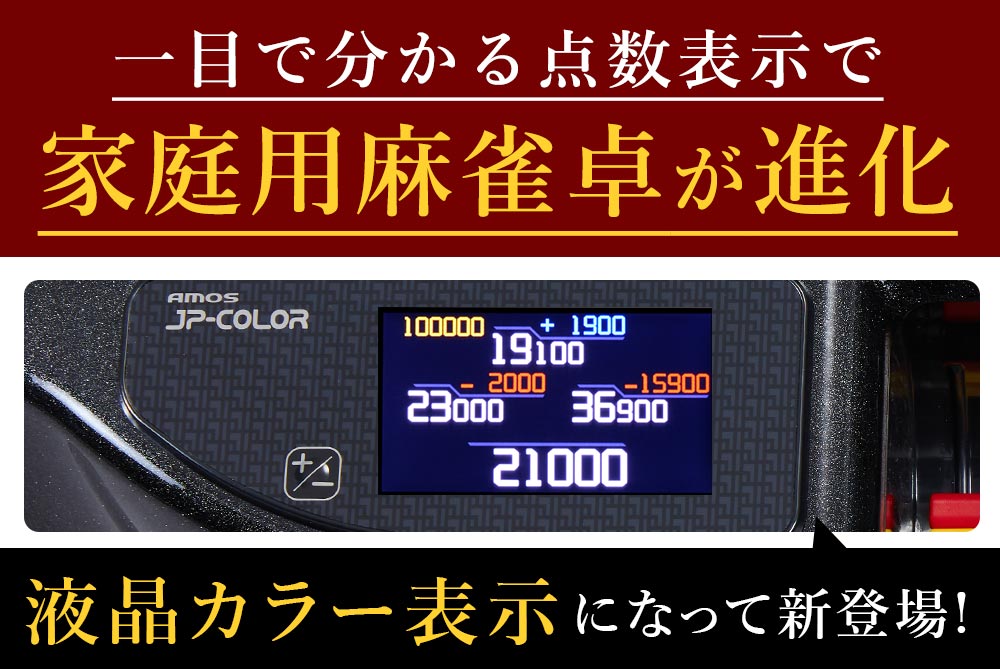 一目で分かる点数表示で

家庭用麻雀卓が進化

AMOS
JP-COLOR

100000 + 1900
19100
- 2000
23000
-15900
36900
21000

+/-

液晶カラー表示になって新登場!